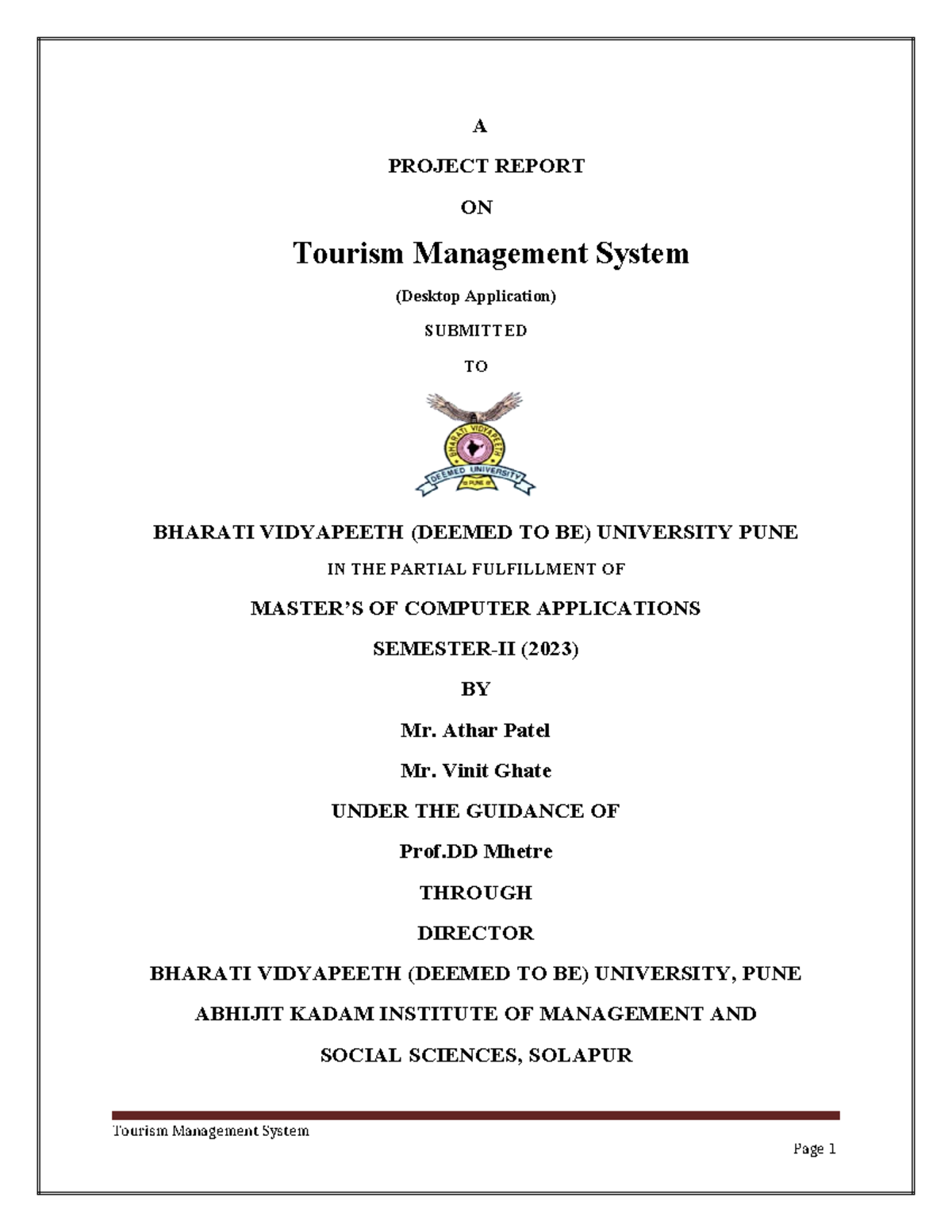 A

PROJECT REPORT

ON

Tourism Management System

(Desktop Application)

SUBMITTED

TO

BHARATI VIDYAPEETH

DEEMED UNIVERSITY

PUNE

BHARATI VIDYAPEETH (DEEMED TO BE) UNIVERSITY PUNE

IN THE PARTIAL FULFILLMENT OF

MASTER'S OF COMPUTER APPLICATIONS

SEMESTER-II (2023)

BY

Mr. Athar Patel

Mr. Vinit Ghate

UNDER THE GUIDANCE OF

Prof.DD Mhetre

THROUGH

DIRECTOR

BHARATI VIDYAPEETH (DEEMED TO BE) UNIVERSITY, PUNE

ABHIJIT KADAM INSTITUTE OF MANAGEMENT AND

SOCIAL SCIENCES, SOLAPUR

Tourism Management System

Page 1